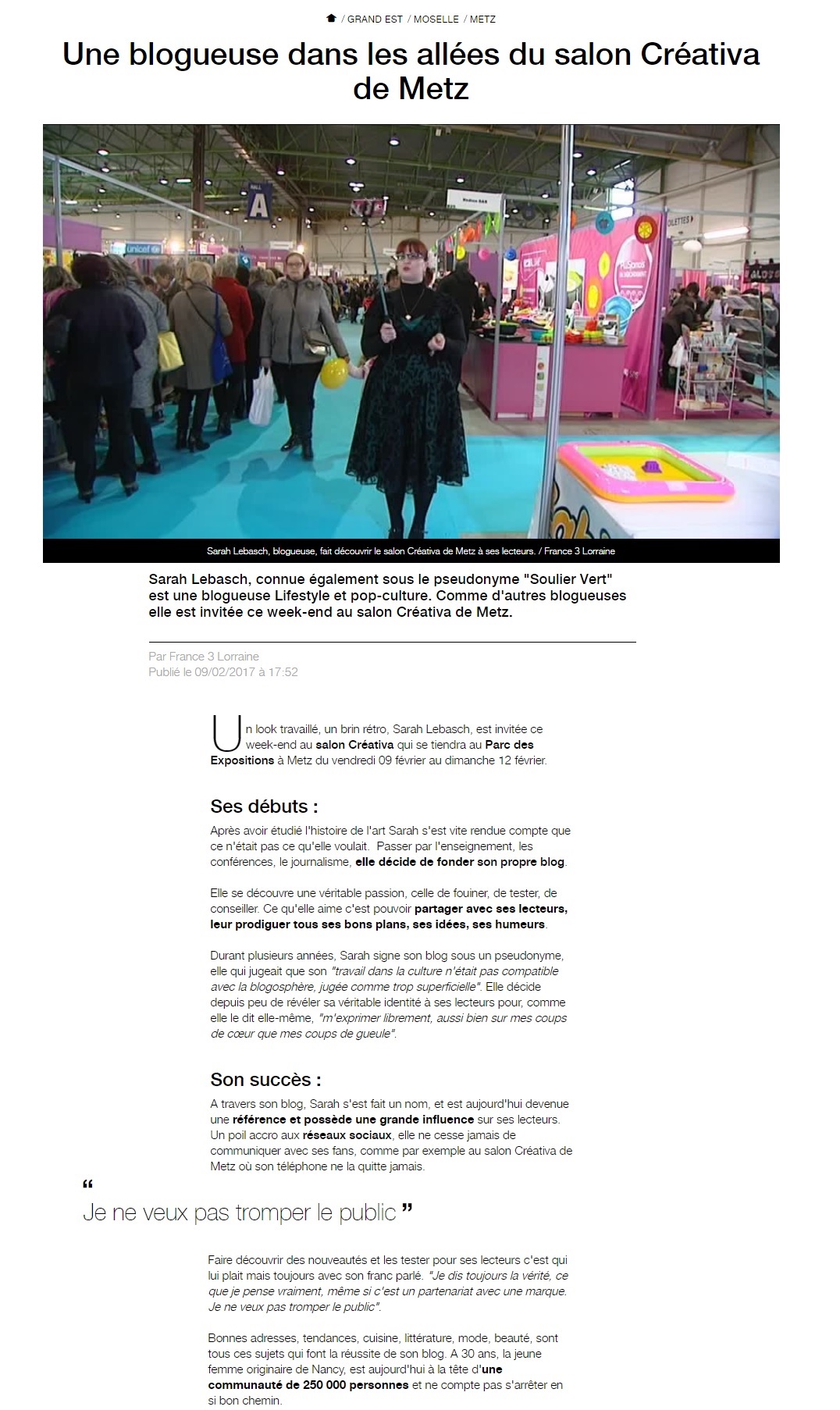 / GRAND EST / MOSELLE / METZ

Une blogueuse dans les allées du salon Créativa de Metz

HALL A

unicef

Sarah Lebasch, blogueuse, fait découvrir le salon Créativa de Metz à ses lecteurs. / France 3 Lorraine

Sarah Lebasch, connue également sous le pseudonyme "Soulier Vert" est une blogueuse Lifestyle et pop-culture. Comme d'autres blogueuses elle est invitée ce week-end au salon Créativa de Metz.

Par France 3 Lorraine
Publié le 09/02/2017 à 17:52

Un look travaillé, un brin rétro, Sarah Lebasch, est invitée ce week-end au salon Créativa qui se tiendra au Parc des Expositions à Metz du vendredi 09 février au dimanche 12 février.

Ses débuts :

Après avoir étudié l'histoire de l'art Sarah s'est vite rendue compte que ce n'était pas ce qu'elle voulait. Passer par l'enseignement, les conférences, le journalisme, elle décide de fonder son propre blog.

Elle se découvre une véritable passion, celle de fouiner, de tester, de conseiller. Ce qu'elle aime c'est pouvoir partager avec ses lecteurs, leur prodiguer tous ses bons plans, ses idées, ses humeurs.

Durant plusieurs années, Sarah signe son blog sous un pseudonyme, elle qui jugeait que son "travail dans la culture n'était pas compatible avec la blogosphère, jugée comme trop superficielle". Elle décide depuis peu de révéler sa véritable identité à ses lecteurs pour, comme elle le dit elle-même, "m'exprimer librement, aussi bien sur mes coups de cœur que mes coups de gueule".

Son succès :

A travers son blog, Sarah s'est fait un nom, et est aujourd'hui devenue une référence et possède une grande influence sur ses lecteurs. Un poil accro aux réseaux sociaux, elle ne cesse jamais de communiquer avec ses fans, comme par exemple au salon Créativa de Metz où son téléphone ne la quitte jamais.

“ Je ne veux pas tromper le public ”

Faire découvrir des nouveautés et les tester pour ses lecteurs c'est qui lui plait mais toujours avec son franc parlé. "Je dis toujours la vérité, ce que je pense vraiment, même si c'est un partenariat avec une marque. Je ne veux pas tromper le public".

Bonnes adresses, tendances, cuisine, littérature, mode, beauté, sont tous ces sujets qui font la réussite de son blog. A 30 ans, la jeune femme originaire de Nancy, est aujourd'hui à la tête d'une communauté de 250 000 personnes et ne compte pas s'arrêter en si bon chemin.